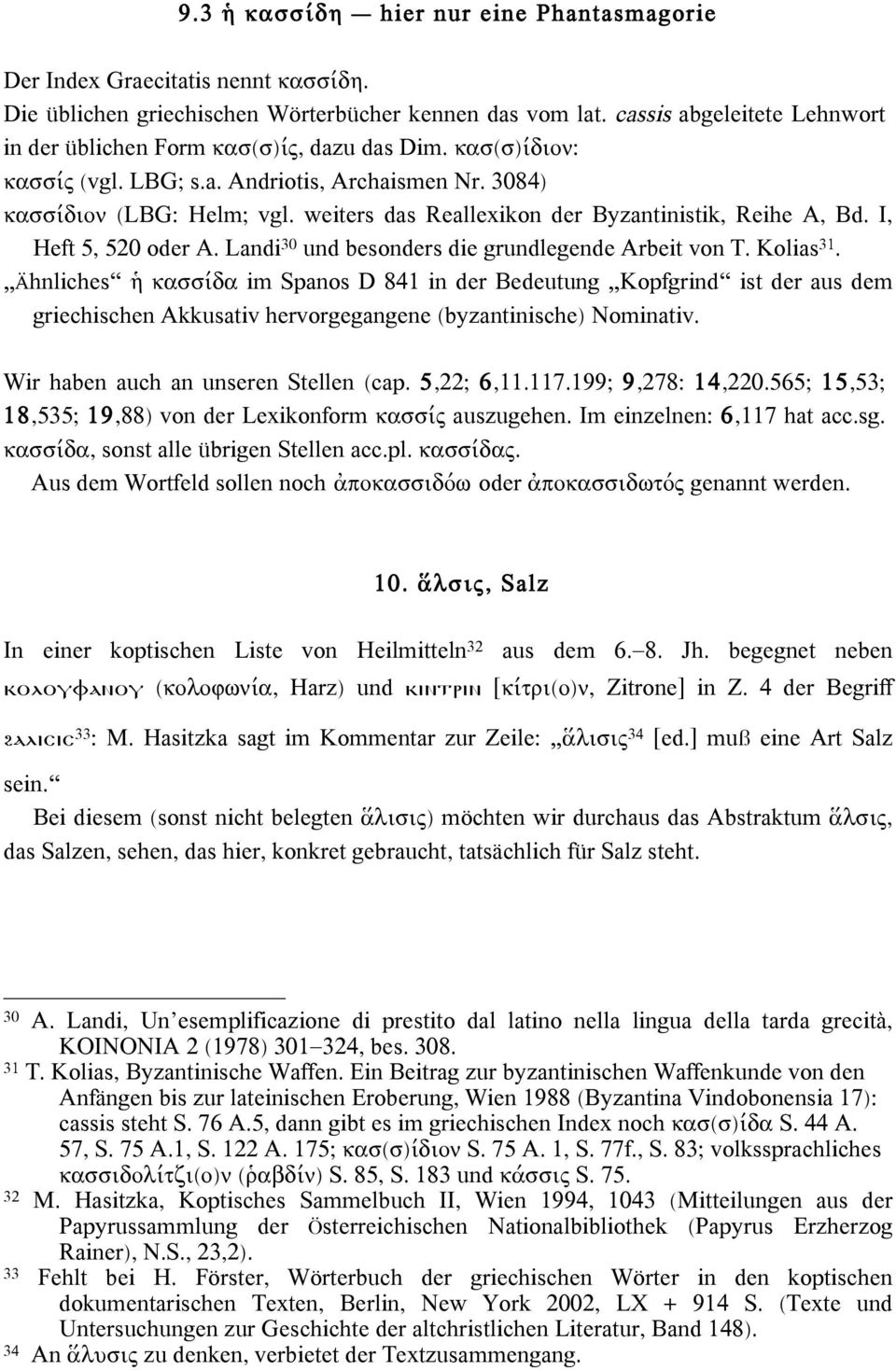 9.3 ἡ κασσίδη — hier nur eine Phantasmagorie

Der Index Graecitatis nennt κασσίδη.
Die üblichen griechischen Wörterbücher kennen das vom lat. cassis abgeleitete Lehnwort in der üblichen Form κασ(σ)ίς, dazu das Dim. κασ(σ)ίδιον:
κασσίς (vgl. LBG; s.a. Andriotis, Archaismen Nr. 3084)
κασσίδιον (LBG: Helm; vgl. weiters das Reallexikon der Byzantinistik, Reihe A, Bd. I, Heft 5, 520 oder A. Landi$^{30}$ und besonders die grundlegende Arbeit von T. Kolias$^{31}$.
„Ähnliches“ ἡ κασσίδα im Spanos D 841 in der Bedeutung „Kopfgrind“ ist der aus dem griechischen Akkusativ hervorgegangene (byzantinische) Nominativ.

Wir haben auch an unseren Stellen (cap. 5,22; 6,11.117.199; 9,278: 14,220.565; 15,53; 18,535; 19,88) von der Lexikonform κασσίς auszugehen. Im einzelnen: 6,117 hat acc.sg. κασσίδα, sonst alle übrigen Stellen acc.pl. κασσίδας.
Aus dem Wortfeld sollen noch ἀποκασσιδόω oder ἀποκασσιδωτός genannt werden.

10. ἅλσις, Salz

In einer koptischen Liste von Heilmitteln$^{32}$ aus dem 6.–8. Jh. begegnet neben ⲕⲟⲗⲟⲩⲫⲁⲛⲟⲩ (κολοφωνία, Harz) und ⲕⲓⲛⲧⲣⲓⲛ [κίτρι(ο)ν, Zitrone] in Z. 4 der Begriff ϩⲁⲗⲓⲥⲓⲥ$^{33}$: M. Hasitzka sagt im Kommentar zur Zeile: „ἅλισις$^{34}$ [ed.] muß eine Art Salz sein.“
Bei diesem (sonst nicht belegten ἅλισις) möchten wir durchaus das Abstraktum ἅλσις, das Salzen, sehen, das hier, konkret gebraucht, tatsächlich für Salz steht.

$^{30}$ A. Landi, Un’esemplificazione di prestito dal latino nella lingua della tarda grecità, KOINONIA 2 (1978) 301–324, bes. 308.
$^{31}$ T. Kolias, Byzantinische Waffen. Ein Beitrag zur byzantinischen Waffenkunde von den Anfängen bis zur lateinischen Eroberung, Wien 1988 (Byzantina Vindobonensia 17): cassis steht S. 76 A.5, dann gibt es im griechischen Index noch κασ(σ)ίδα S. 44 A. 57, S. 75 A.1, S. 122 A. 175; κασ(σ)ίδιον S. 75 A. 1, S. 77f., S. 83; volkssprachliches κασσιδολίτζι(ο)ν (ῥαβδίν) S. 85, S. 183 und κάσσις S. 75.
$^{32}$ M. Hasitzka, Koptisches Sammelbuch II, Wien 1994, 1043 (Mitteilungen aus der Papyrussammlung der Österreichischen Nationalbibliothek (Papyrus Erzherzog Rainer), N.S., 23,2).
$^{33}$ Fehlt bei H. Förster, Wörterbuch der griechischen Wörter in den koptischen dokumentarischen Texten, Berlin, New York 2002, LX + 914 S. (Texte und Untersuchungen zur Geschichte der altchristlichen Literatur, Band 148).
$^{34}$ An ἅλυσις zu denken, verbietet der Textzusammengang.